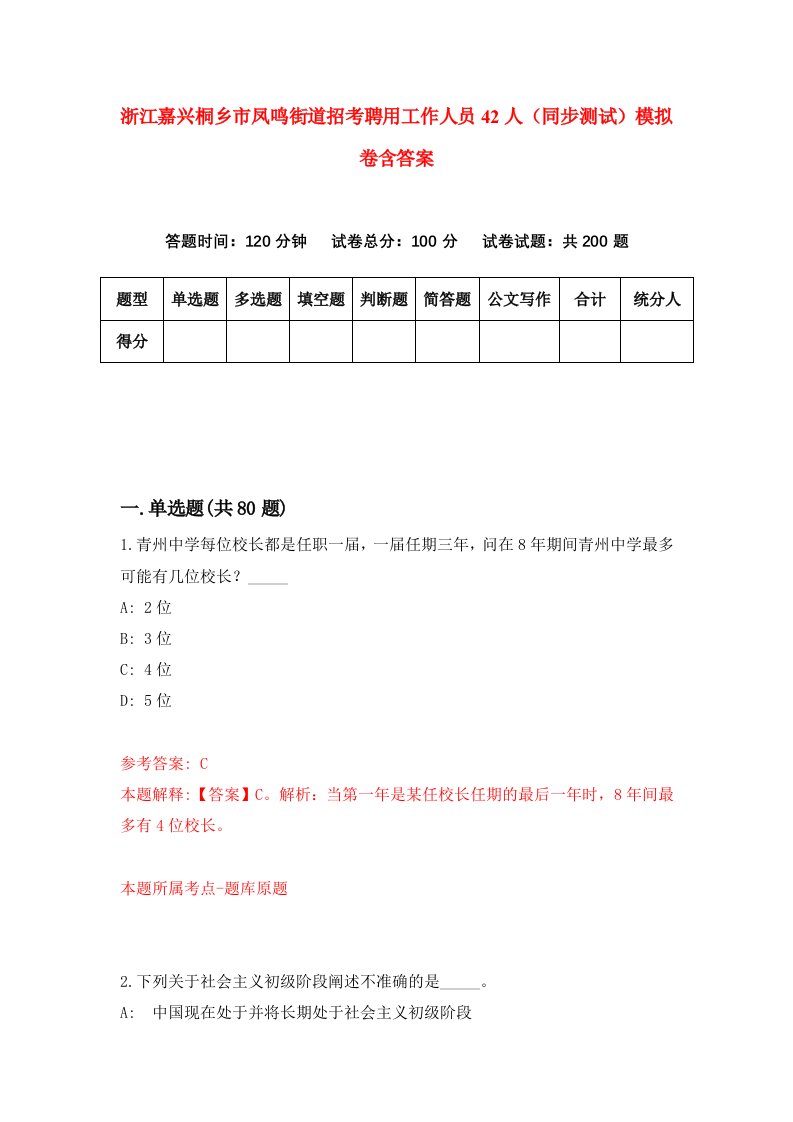 浙江嘉兴桐乡市凤鸣街道招考聘用工作人员 42 人（同步测试）模拟卷含答案

答题时间：120 分钟　试卷总分：100 分　试卷试题：共 200 题

| 题型 | 单选题 | 多选题 | 填空题 | 判断题 | 简答题 | 公文写作 | 合计 | 统分人 |
|---|---|---|---|---|---|---|---|---|
| 得分 | | | | | | | | |

一.单选题(共 80 题)

1.青州中学每位校长都是任职一届，一届任期三年，问在 8 年期间青州中学最多可能有几位校长？_____

A: 2 位

B: 3 位

C: 4 位

D: 5 位

参考答案: C

本题解释:【答案】C。解析：当第一年是某任校长任期的最后一年时，8 年间最多有 4 位校长。

本题所属考点-题库原题

2.下列关于社会主义初级阶段阐述不准确的是_____。

A: 中国现在处于并将长期处于社会主义初级阶段